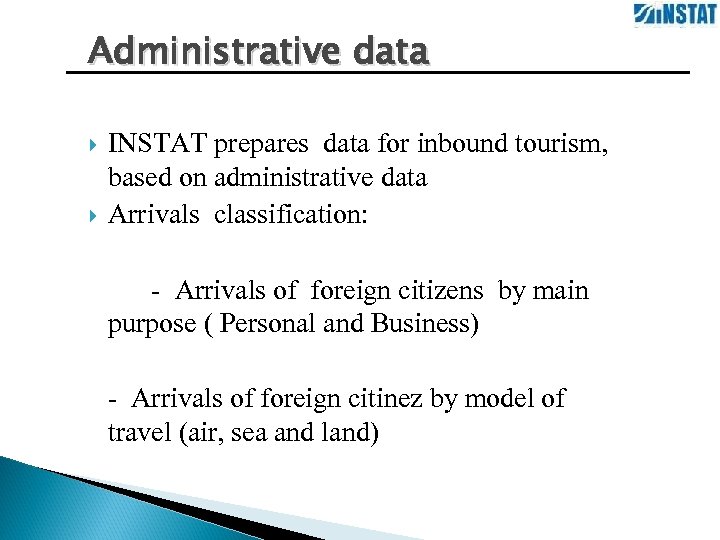 INSTAT

Administrative data

INSTAT prepares data for inbound tourism, based on administrative data

Arrivals classification:

- Arrivals of foreign citizens by main purpose ( Personal and Business)

- Arrivals of foreign citinez by model of travel (air, sea and land)